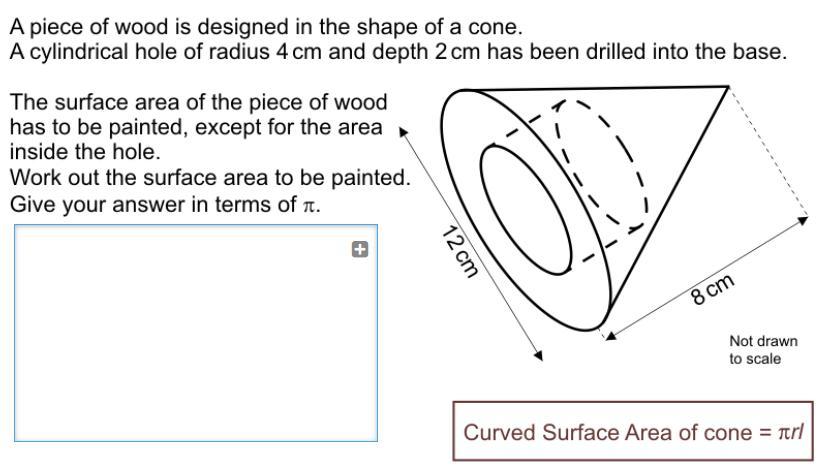 A piece of wood is designed in the shape of a cone.
A cylindrical hole of radius 4 cm and depth 2 cm has been drilled into the base.

The surface area of the piece of wood has to be painted, except for the area inside the hole.
Work out the surface area to be painted.
Give your answer in terms of $\pi$.

12 cm

8 cm

Not drawn to scale

Curved Surface Area of cone = $\pi rl$